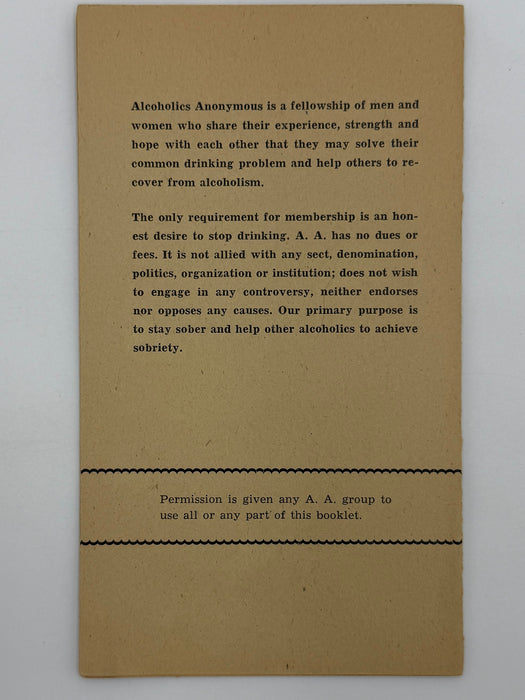 Alcoholics Anonymous is a fellowship of men and women who share their experience, strength and hope with each other that they may solve their common drinking problem and help others to recover from alcoholism.

The only requirement for membership is an honest desire to stop drinking. A. A. has no dues or fees. It is not allied with any sect, denomination, politics, organization or institution; does not wish to engage in any controversy, neither endorses nor opposes any causes. Our primary purpose is to stay sober and help other alcoholics to achieve sobriety.

Permission is given any A. A. group to use all or any part of this booklet.